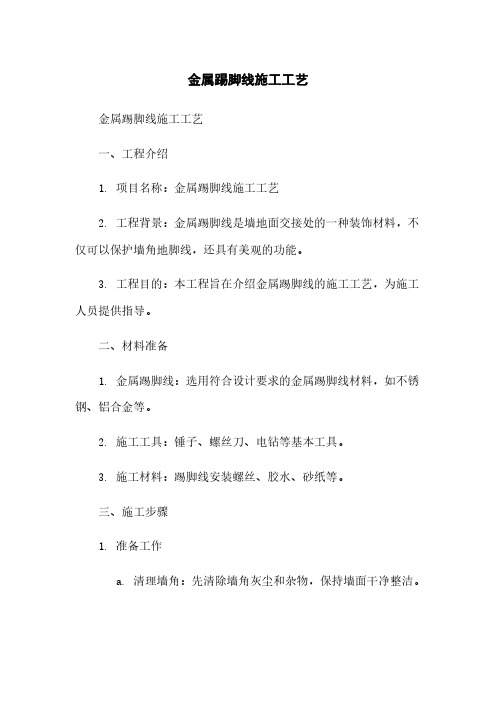 金属踢脚线施工工艺

金属踢脚线施工工艺

一、工程介绍

1. 项目名称：金属踢脚线施工工艺

2. 工程背景：金属踢脚线是墙地面交接处的一种装饰材料，不仅可以保护墙角地脚线，还具有美观的功能。

3. 工程目的：本工程旨在介绍金属踢脚线的施工工艺，为施工人员提供指导。

二、材料准备

1. 金属踢脚线：选用符合设计要求的金属踢脚线材料，如不锈钢、铝合金等。

2. 施工工具：锤子、螺丝刀、电钻等基本工具。

3. 施工材料：踢脚线安装螺丝、胶水、砂纸等。

三、施工步骤

1. 准备工作

a. 清理墙角：先清除墙角灰尘和杂物，保持墙面干净整洁。